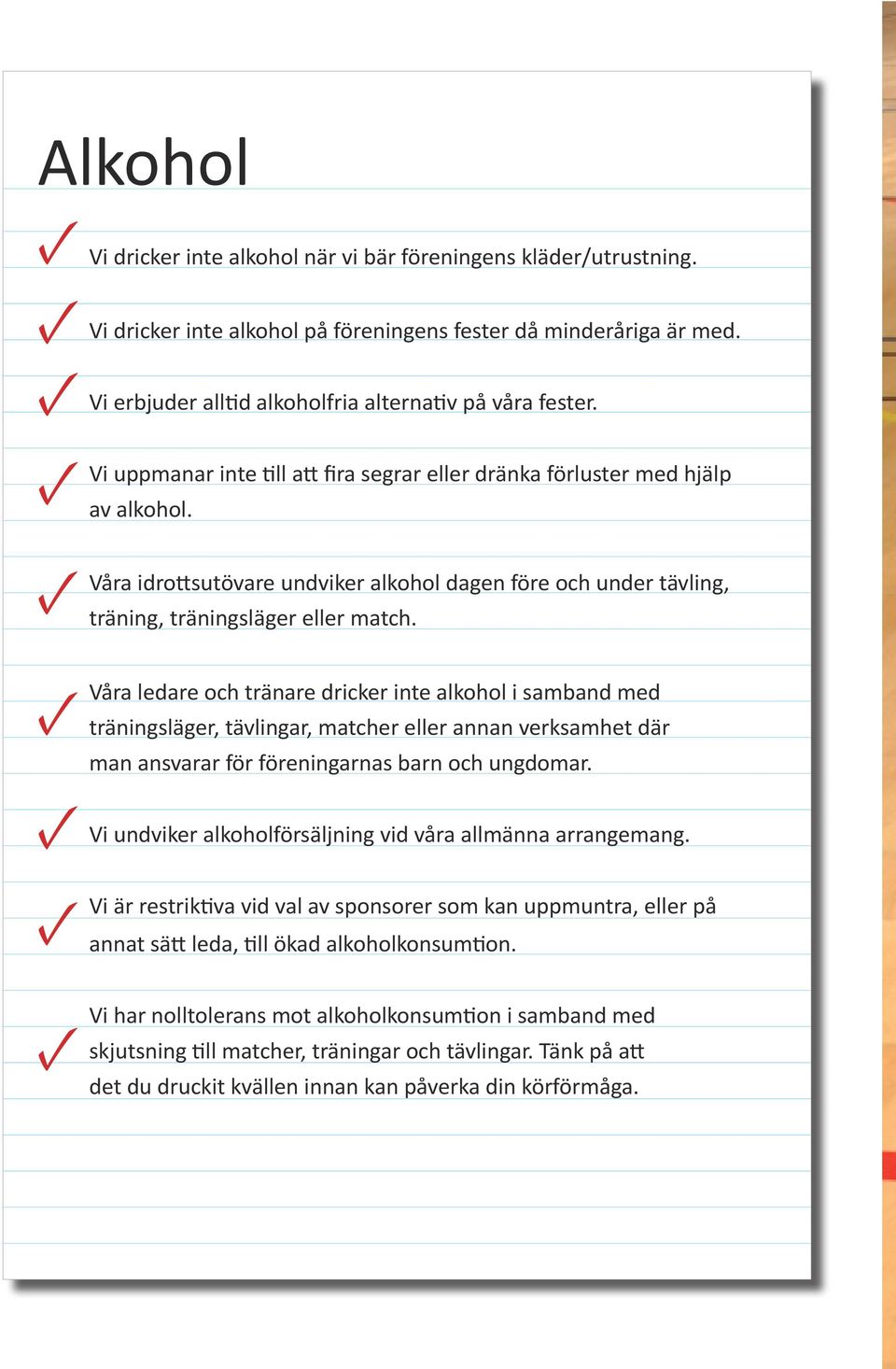 Alkohol

✓ Vi dricker inte alkohol när vi bär föreningens kläder/utrustning.

✓ Vi dricker inte alkohol på föreningens fester då minderåriga är med.

✓ Vi erbjuder alltid alkoholfria alternativ på våra fester.

✓ Vi uppmanar inte till att fira segrar eller dränka förluster med hjälp av alkohol.

✓ Våra idrottsutövare undviker alkohol dagen före och under tävling, träning, träningsläger eller match.

✓ Våra ledare och tränare dricker inte alkohol i samband med träningsläger, tävlingar, matcher eller annan verksamhet där man ansvarar för föreningarnas barn och ungdomar.

✓ Vi undviker alkoholförsäljning vid våra allmänna arrangemang.

✓ Vi är restriktiva vid val av sponsorer som kan uppmuntra, eller på annat sätt leda, till ökad alkoholkonsumtion.

✓ Vi har nolltolerans mot alkoholkonsumtion i samband med skjutsning till matcher, träningar och tävlingar. Tänk på att det du druckit kvällen innan kan påverka din körförmåga.